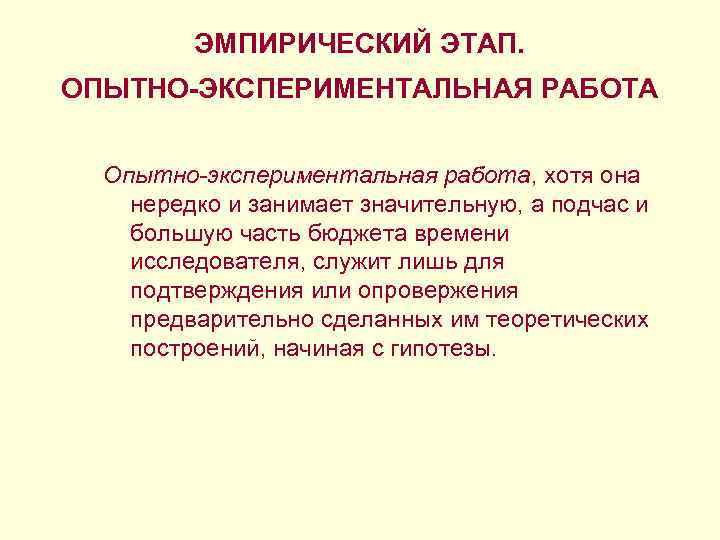 ЭМПИРИЧЕСКИЙ ЭТАП.

ОПЫТНО-ЭКСПЕРИМЕНТАЛЬНАЯ РАБОТА

Опытно-экспериментальная работа, хотя она нередко и занимает значительную, а подчас и большую часть бюджета времени исследователя, служит лишь для подтверждения или опровержения предварительно сделанных им теоретических построений, начиная с гипотезы.